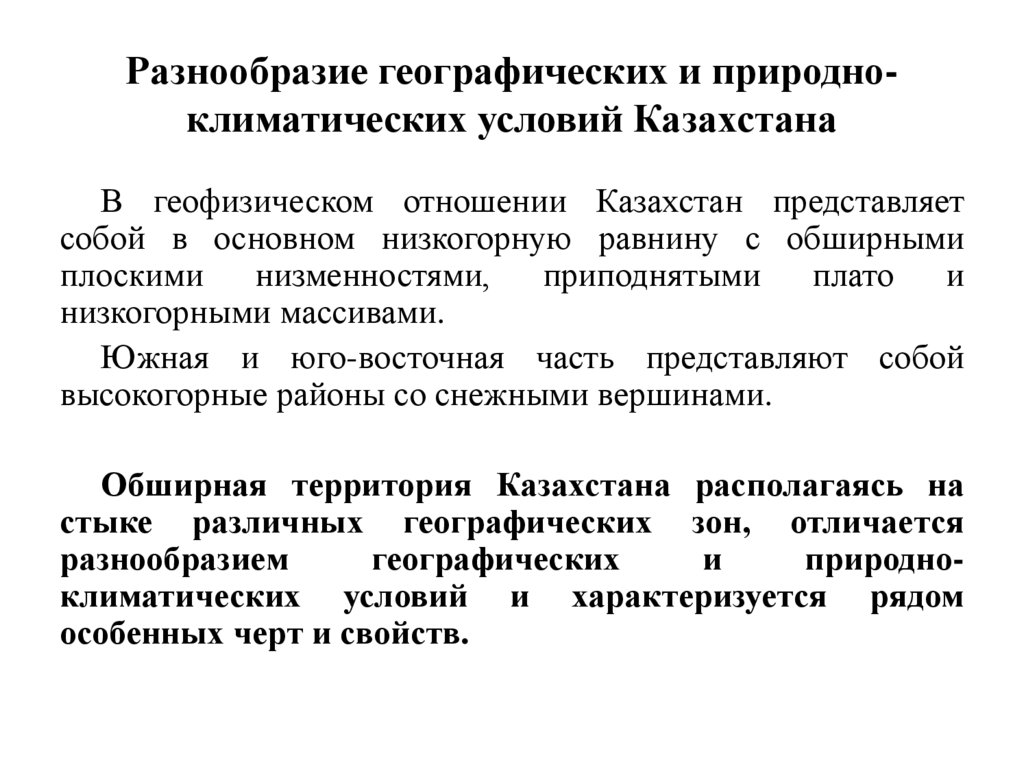 Разнообразие географических и природно-климатических условий Казахстана

В геофизическом отношении Казахстан представляет собой в основном низкогорную равнину с обширными плоскими низменностями, приподнятыми плато и низкогорными массивами.

Южная и юго-восточная часть представляют собой высокогорные районы со снежными вершинами.

Обширная территория Казахстана располагаясь на стыке различных географических зон, отличается разнообразием географических и природно-климатических условий и характеризуется рядом особенных черт и свойств.